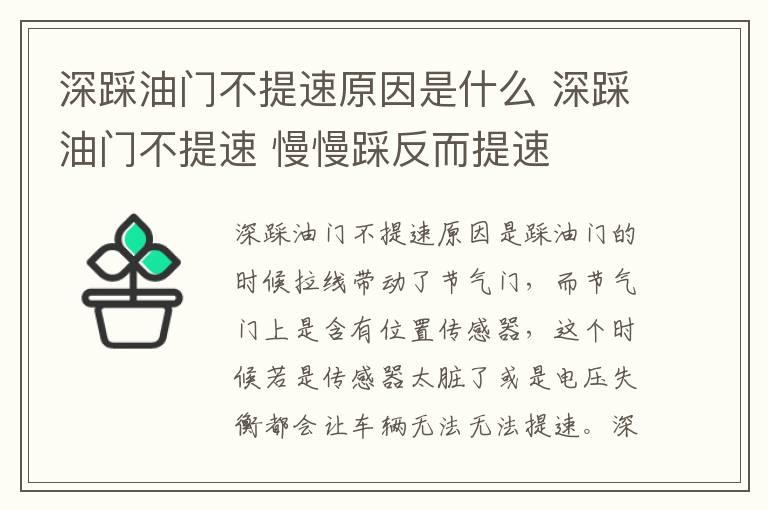 深踩油门不提速原因是什么 深踩油门不提速 慢慢踩反而提速

深踩油门不提速原因是踩油门的时候拉线带动了节气门，而节气门上是含有位置传感器，这个时候若是传感器太脏了或是电压失衡都会让车辆无法无法提速。深